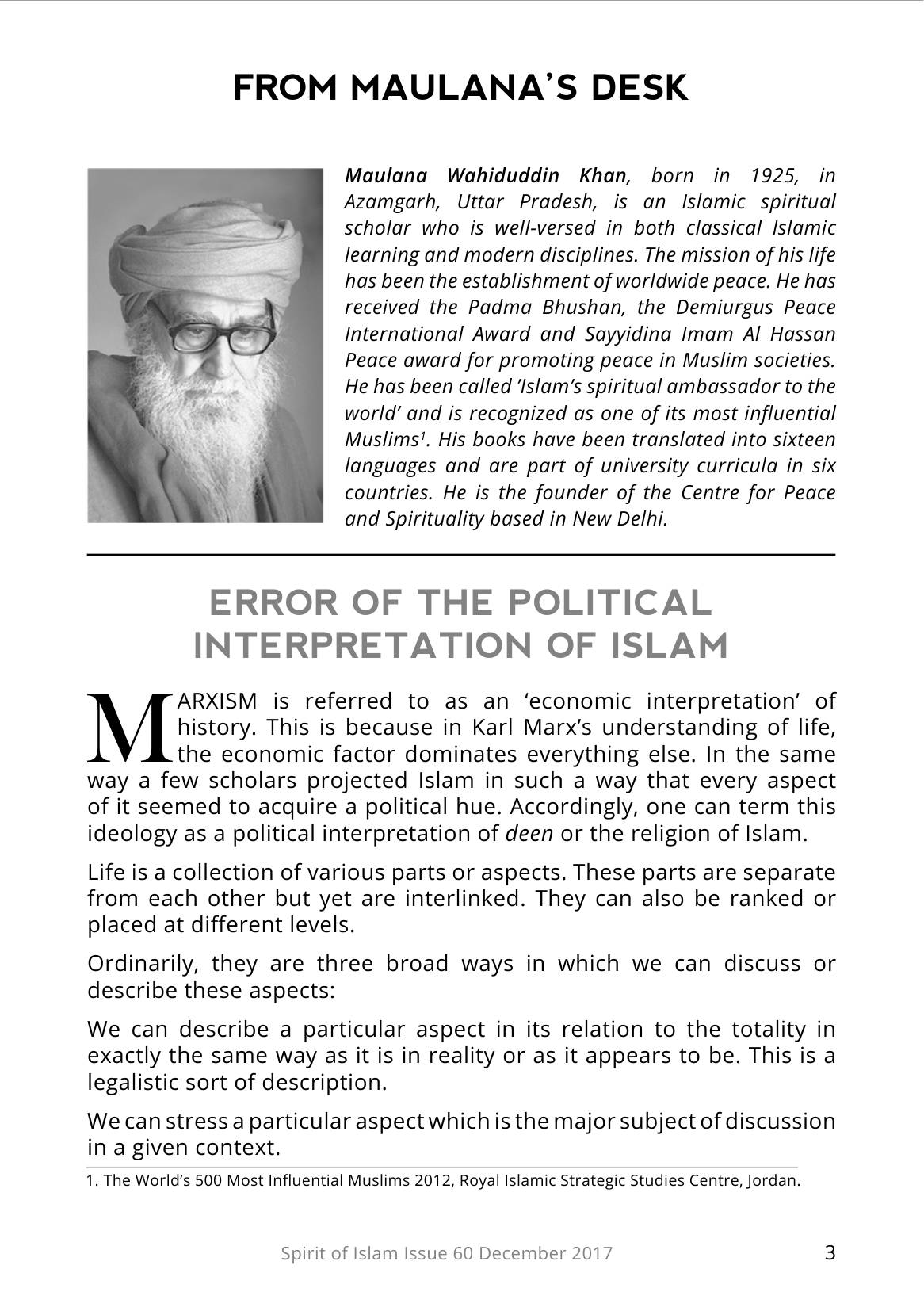 FROM MAULANA'S DESK

Maulana Wahiduddin Khan, born in 1925, in Azamgarh, Uttar Pradesh, is an Islamic spiritual scholar who is well-versed in both classical Islamic learning and modern disciplines. The mission of his life has been the establishment of worldwide peace. He has received the Padma Bhushan, the Demiurgus Peace International Award and Sayyidina Imam Al Hassan Peace award for promoting peace in Muslim societies. He has been called 'Islam's spiritual ambassador to the world' and is recognized as one of its most influential Muslims$^{1}$. His books have been translated into sixteen languages and are part of university curricula in six countries. He is the founder of the Centre for Peace and Spirituality based in New Delhi.

ERROR OF THE POLITICAL INTERPRETATION OF ISLAM

MARXISM is referred to as an 'economic interpretation' of history. This is because in Karl Marx's understanding of life, the economic factor dominates everything else. In the same way a few scholars projected Islam in such a way that every aspect of it seemed to acquire a political hue. Accordingly, one can term this ideology as a political interpretation of deen or the religion of Islam.

Life is a collection of various parts or aspects. These parts are separate from each other but yet are interlinked. They can also be ranked or placed at different levels.

Ordinarily, they are three broad ways in which we can discuss or describe these aspects:

We can describe a particular aspect in its relation to the totality in exactly the same way as it is in reality or as it appears to be. This is a legalistic sort of description.

We can stress a particular aspect which is the major subject of discussion in a given context.

1. The World's 500 Most Influential Muslims 2012, Royal Islamic Strategic Studies Centre, Jordan.

Spirit of Islam Issue 60 December 2017

3